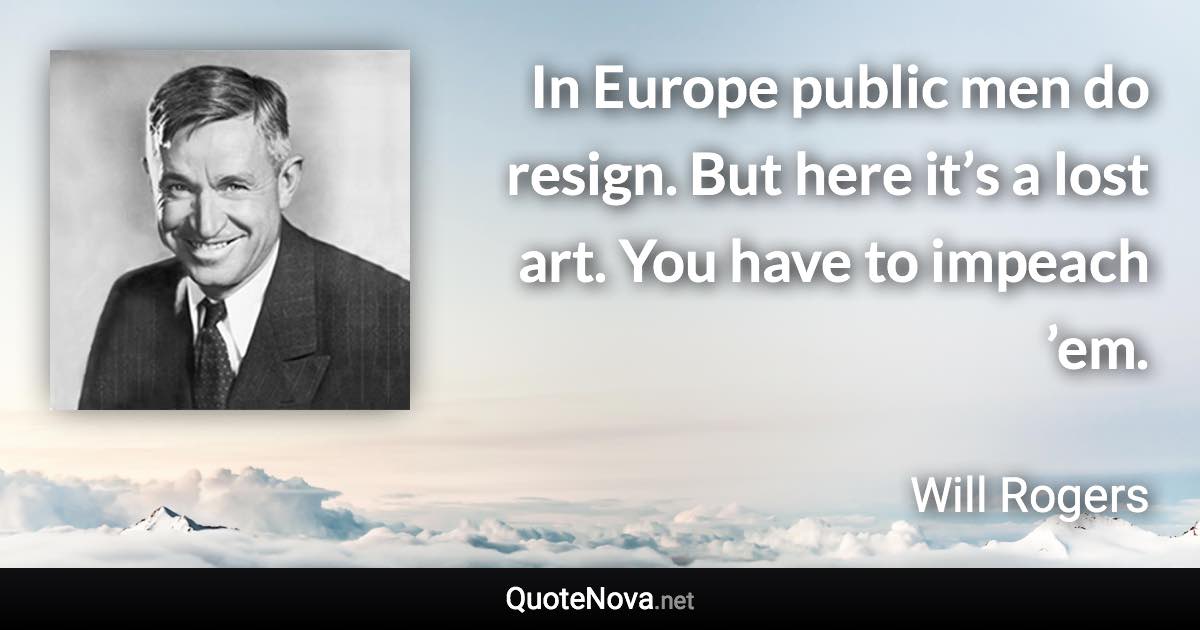 In Europe public men do resign. But here it’s a lost art. You have to impeach ’em.

Will Rogers

QuoteNova.net